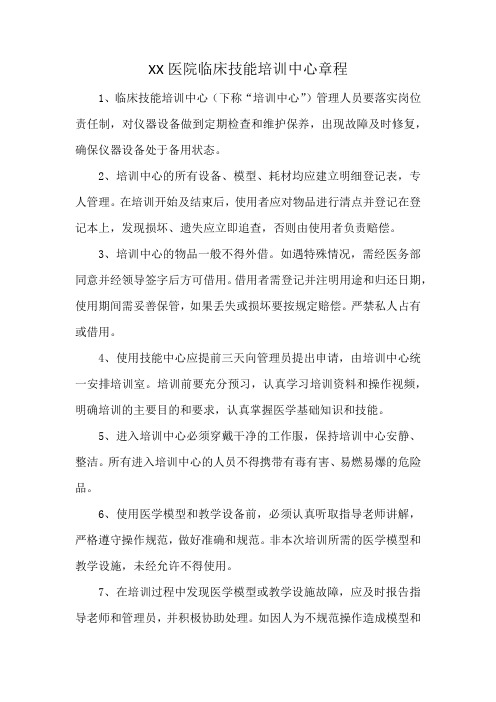 XX 医院临床技能培训中心章程

1、临床技能培训中心（下称“培训中心”）管理人员要落实岗位责任制，对仪器设备做到定期检查和维护保养，出现故障及时修复，确保仪器设备处于备用状态。

2、培训中心的所有设备、模型、耗材均应建立明细登记表，专人管理。在培训开始及结束后，使用者应对物品进行清点并登记在登记本上，发现损坏、遗失应立即追查，否则由使用者负责赔偿。

3、培训中心的物品一般不得外借。如遇特殊情况，需经医务部同意并经领导签字后方可借用。借用者需登记并注明用途和归还日期，使用期间需妥善保管，如果丢失或损坏要按规定赔偿。严禁私人占有或借用。

4、使用技能中心应提前三天向管理员提出申请，由培训中心统一安排培训室。培训前要充分预习，认真学习培训资料和操作视频，明确培训的主要目的和要求，认真掌握医学基础知识和技能。

5、进入培训中心必须穿戴干净的工作服，保持培训中心安静、整洁。所有进入培训中心的人员不得携带有毒有害、易燃易爆的危险品。

6、使用医学模型和教学设备前，必须认真听取指导老师讲解，严格遵守操作规范，做好准确和规范。非本次培训所需的医学模型和教学设施，未经允许不得使用。

7、在培训过程中发现医学模型或教学设施故障，应及时报告指导老师和管理员，并积极协助处理。如因人为不规范操作造成模型和